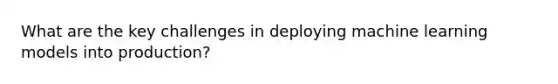 What are the key challenges in deploying machine learning models into production?